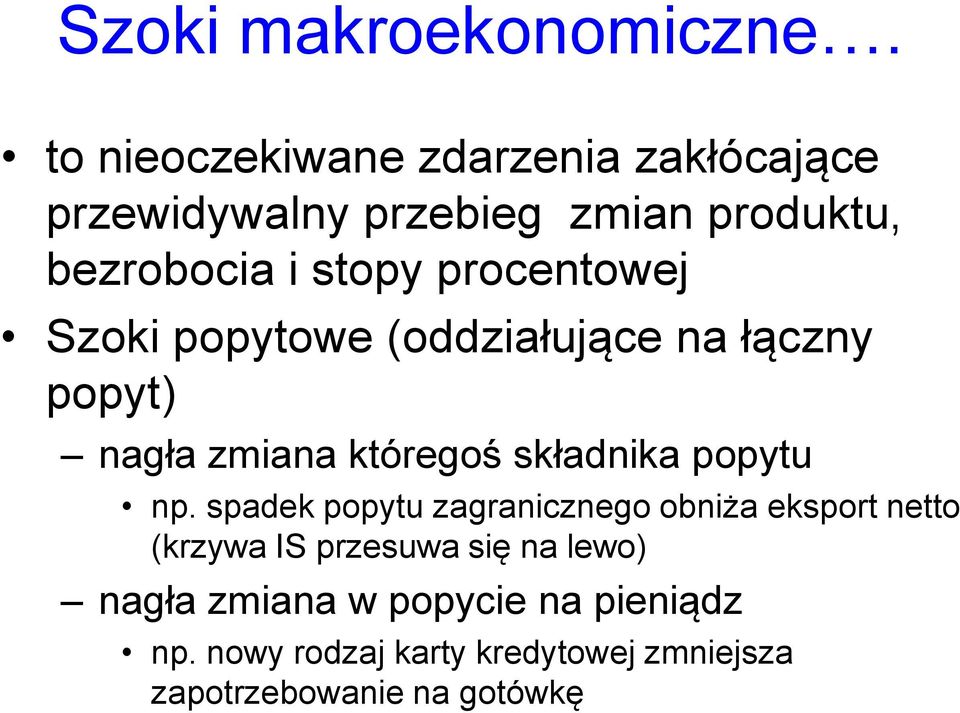 Szoki makroekonomiczne….

• to nieoczekiwane zdarzenia zakłócające przewidywalny przebieg zmian produktu, bezrobocia i stopy procentowej

• Szoki popytowe (oddziałujące na łączny popyt)

– nagła zmiana któregoś składnika popytu

• np. spadek popytu zagranicznego obniża eksport netto (krzywa IS przesuwa się na lewo)

– nagła zmiana w popycie na pieniądz

• np. nowy rodzaj karty kredytowej zmniejsza zapotrzebowanie na gotówkę